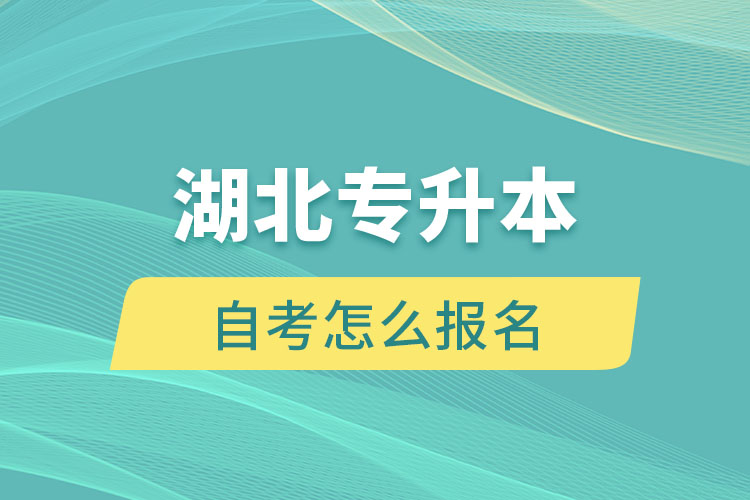 湖北专升本

自考怎么报名